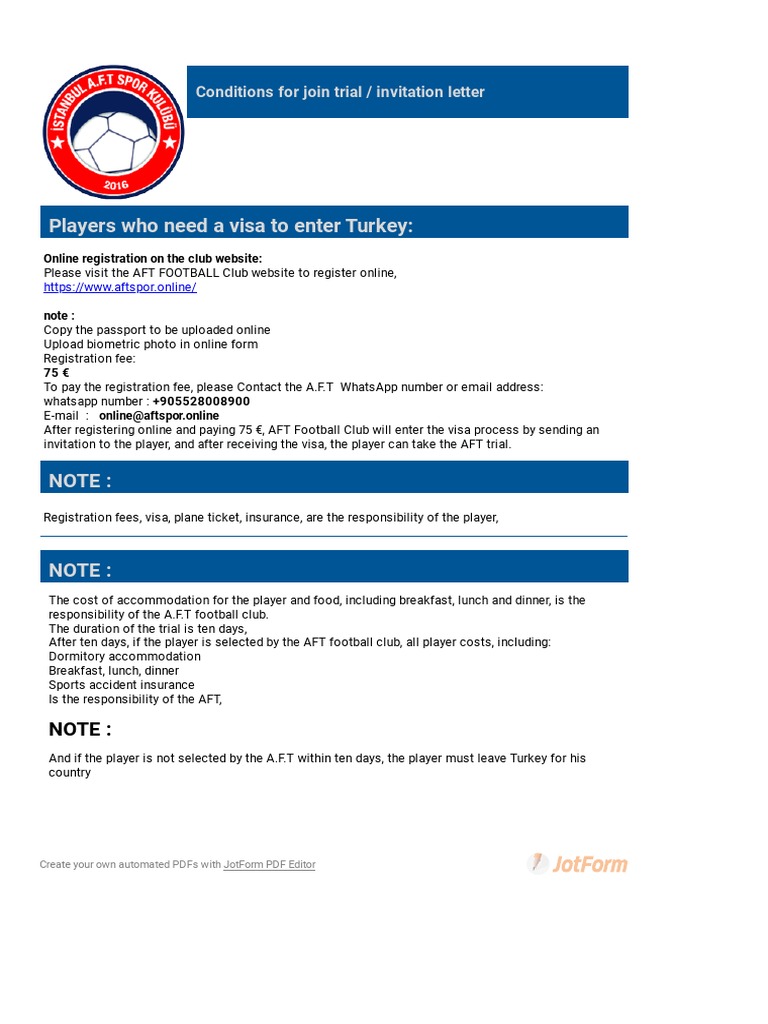 ISTANBUL A.F.T SPOR KULÜBÜ
2016

Conditions for join trial / invitation letter

Players who need a visa to enter Turkey:

Online registration on the club website:
Please visit the AFT FOOTBALL Club website to register online,
https://www.aftspor.online/

note :
Copy the passport to be uploaded online
Upload biometric photo in online form
Registration fee:
75 €
To pay the registration fee, please Contact the A.F.T WhatsApp number or email address:
whatsapp number : +905528008900
E-mail : online@aftspor.online
After registering online and paying 75 €, AFT Football Club will enter the visa process by sending an invitation to the player, and after receiving the visa, the player can take the AFT trial.

NOTE :

Registration fees, visa, plane ticket, insurance, are the responsibility of the player,

NOTE :

The cost of accommodation for the player and food, including breakfast, lunch and dinner, is the responsibility of the A.F.T football club.
The duration of the trial is ten days,
After ten days, if the player is selected by the AFT football club, all player costs, including:
Dormitory accommodation
Breakfast, lunch, dinner
Sports accident insurance
Is the responsibility of the AFT,

NOTE :

And if the player is not selected by the A.F.T within ten days, the player must leave Turkey for his country

Create your own automated PDFs with JotForm PDF Editor
JotForm